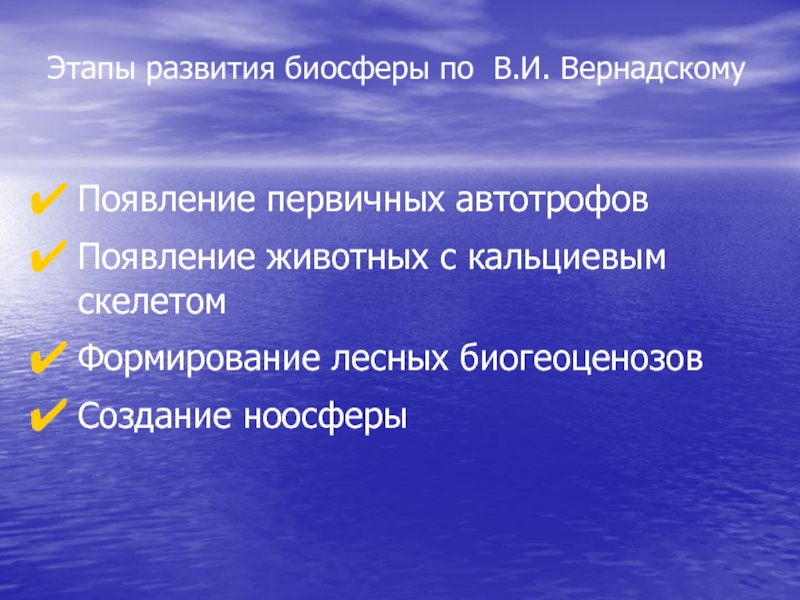 Этапы развития биосферы по В.И. Вернадскому

✔ Появление первичных автотрофов

✔ Появление животных с кальциевым скелетом

✔ Формирование лесных биогеоценозов

✔ Создание ноосферы